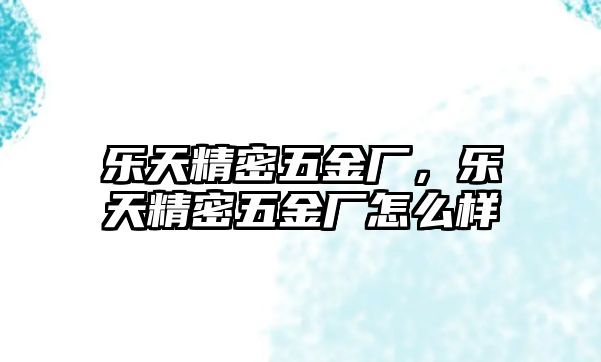 乐天精密五金厂，乐天精密五金厂怎么样